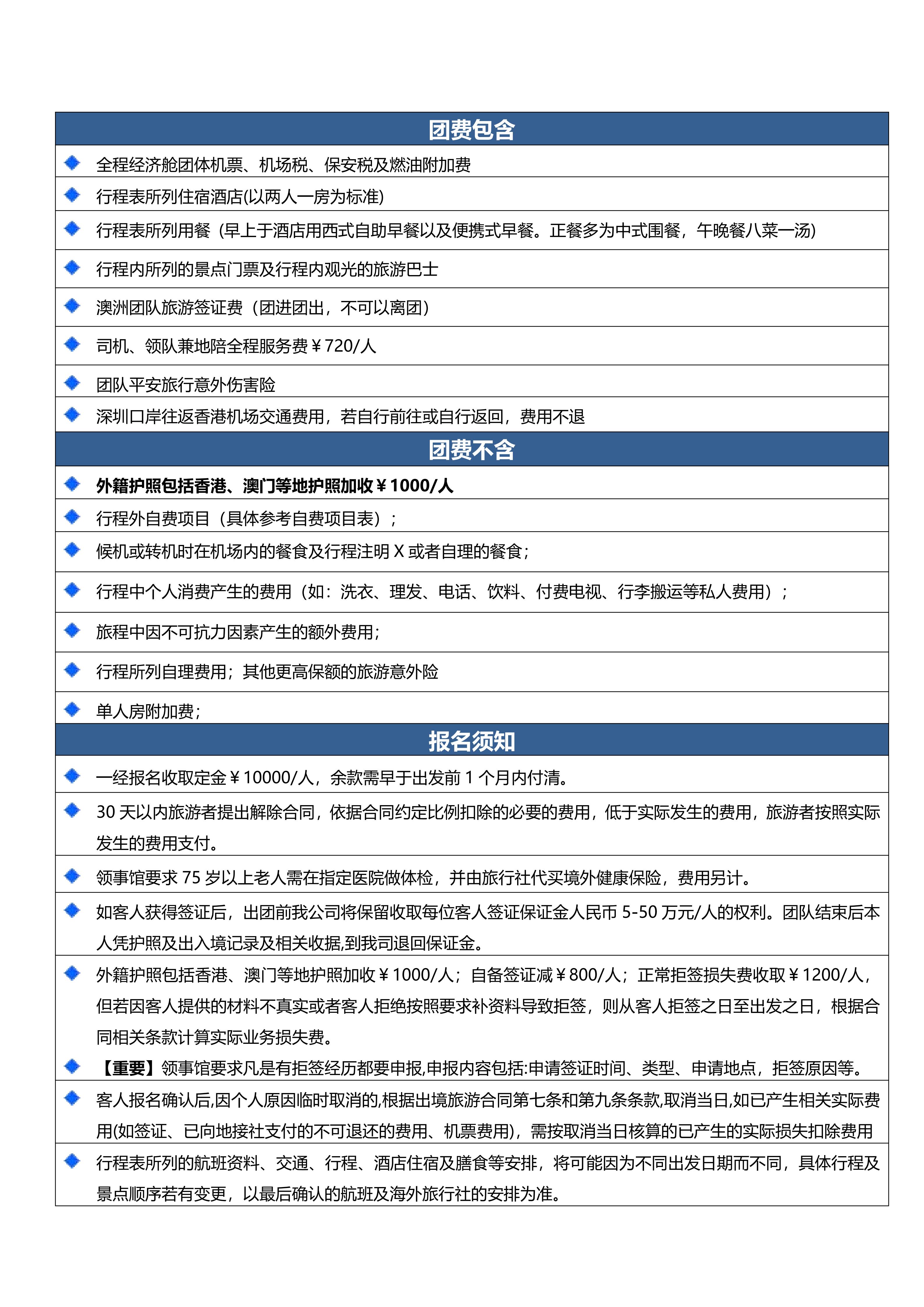 团费包含

全程经济舱团体机票、机场税、保安税及燃油附加费

行程表所列住宿酒店(以两人一房为标准)

行程表所列用餐（早上于酒店用西式自助早餐以及便携式早餐。正餐多为中式围餐，午晚餐八菜一汤)

行程内所列的景点门票及行程内观光的旅游巴士

澳洲团队旅游签证费（团进团出，不可以离团）

司机、领队兼地陪全程服务费￥720/人

团队平安旅行意外伤害险

深圳口岸往返香港机场交通费用，若自行前往或自行返回，费用不退

团费不含

外籍护照包括香港、澳门等地护照加收￥1000/人

行程外自费项目（具体参考自费项目表）；

候机或转机时在机场内的餐食及行程注明 X 或者自理的餐食；

行程中个人消费产生的费用（如：洗衣、理发、电话、饮料、付费电视、行李搬运等私人费用）；

旅程中因不可抗力因素产生的额外费用；

行程所列自理费用；其他更高保额的旅游意外险

单人房附加费；

报名须知

一经报名收取定金￥10000/人，余款需早于出发前 1 个月内付清。

30 天以内旅游者提出解除合同，依据合同约定比例扣除的必要的费用，低于实际发生的费用，旅游者按照实际发生的费用支付。

领事馆要求 75 岁以上老人需在指定医院做体检，并由旅行社代买境外健康保险，费用另计。

如客人获得签证后，出团前我公司将保留收取每位客人签证保证金人民币 5-50 万元/人的权利。团队结束后本人凭护照及出入境记录及相关收据,到我司退回保证金。

外籍护照包括香港、澳门等地护照加收￥1000/人；自备签证减￥800/人；正常拒签损失费收取￥1200/人，但若因客人提供的材料不真实或者客人拒绝按照要求补资料导致拒签，则从客人拒签之日至出发之日，根据合同相关条款计算实际业务损失费。

【重要】领事馆要求凡是有拒签经历都要申报,申报内容包括:申请签证时间、类型、申请地点，拒签原因等。

客人报名确认后,因个人原因临时取消的,根据出境旅游合同第七条和第九条条款,取消当日,如已产生相关实际费用(如签证、已向地接社支付的不可退还的费用、机票费用)，需按取消当日核算的已产生的实际损失扣除费用

行程表所列的航班资料、交通、行程、酒店住宿及膳食等安排，将可能因为不同出发日期而不同，具体行程及景点顺序若有变更，以最后确认的航班及海外旅行社的安排为准。